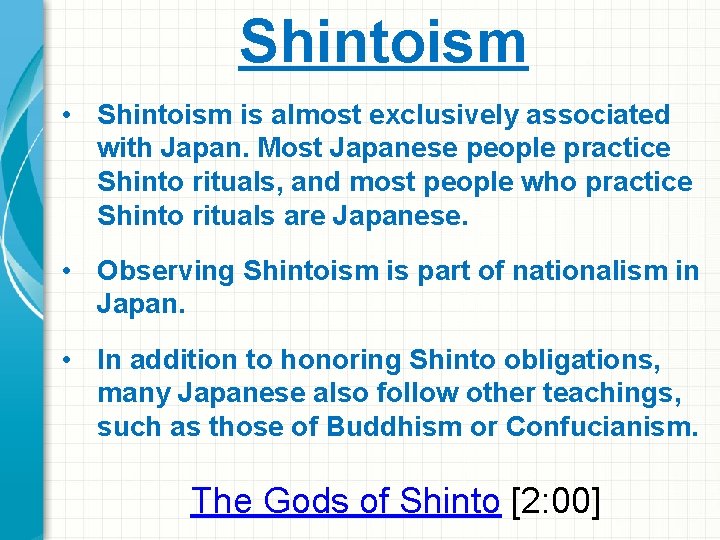 Shintoism

• Shintoism is almost exclusively associated with Japan. Most Japanese people practice Shinto rituals, and most people who practice Shinto rituals are Japanese.

• Observing Shintoism is part of nationalism in Japan.

• In addition to honoring Shinto obligations, many Japanese also follow other teachings, such as those of Buddhism or Confucianism.

The Gods of Shinto [2:00]